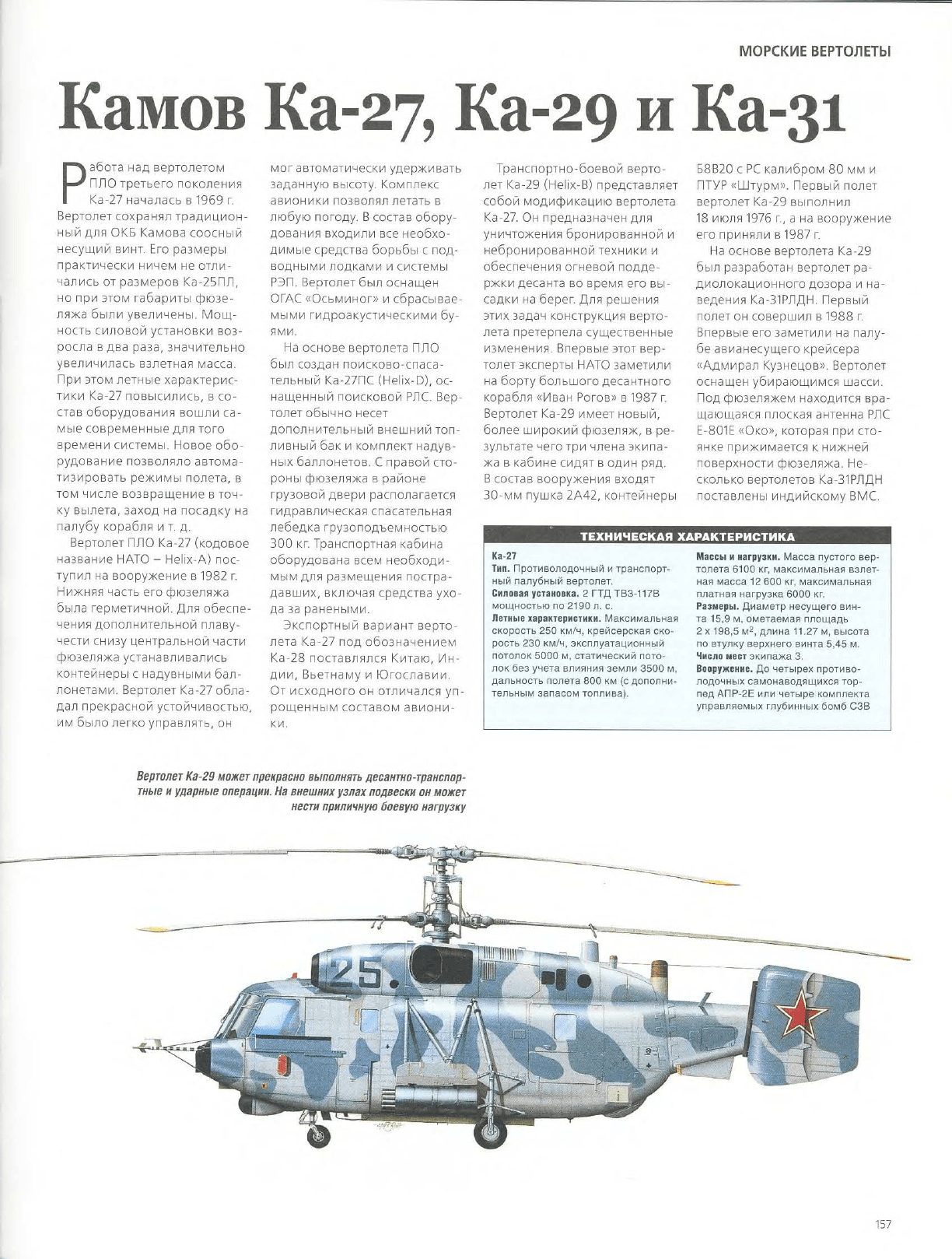 МОРСКИЕ ВЕРТОЛЕТЫ

Камов Ка-27, Ка-29 и Ка-31

Работа над вертолетом ПЛО третьего поколения Ка-27 началась в 1969 г. Вертолет сохранял традиционный для ОКБ Камова соосный несущий винт. Его размеры практически ничем не отличались от размеров Ка-25ПЛ, но при этом габариты фюзеляжа были увеличены. Мощность силовой установки возросла в два раза, значительно увеличилась взлетная масса. При этом летные характеристики Ка-27 повысились, в состав оборудования вошли самые современные для того времени системы. Новое оборудование позволяло автоматизировать режимы полета, в том числе возвращение в точку вылета, заход на посадку на палубу корабля и т. д.

Вертолет ПЛО Ка-27 (кодовое название НАТО – Helix-A) поступил на вооружение в 1982 г. Нижняя часть его фюзеляжа была герметичной. Для обеспечения дополнительной плавучести снизу центральной части фюзеляжа устанавливались контейнеры с надувными баллонетами. Вертолет Ка-27 обладал прекрасной устойчивостью, им было легко управлять, он мог автоматически удерживать заданную высоту. Комплекс авионики позволял летать в любую погоду. В состав оборудования входили все необходимые средства борьбы с подводными лодками и системы РЭП. Вертолет был оснащен ОГАС «Осьминог» и сбрасываемыми гидроакустическими буями.

На основе вертолета ПЛО был создан поисково-спасательный Ка-27ПС (Helix-D), оснащенный поисковой РЛС. Вертолет обычно несет дополнительный внешний топливный бак и комплект надувных баллонетов. С правой стороны фюзеляжа в районе грузовой двери располагается гидравлическая спасательная лебедка грузоподъемностью 300 кг. Транспортная кабина оборудована всем необходимым для размещения пострадавших, включая средства ухода за ранеными.

Экспортный вариант вертолета Ка-27 под обозначением Ка-28 поставлялся Китаю, Индии, Вьетнаму и Югославии. От исходного он отличался упрощенным составом авионики.

Транспортно-боевой вертолет Ка-29 (Helix-B) представляет собой модификацию вертолета Ка-27. Он предназначен для уничтожения бронированной и небронированной техники и обеспечения огневой поддержки десанта во время его высадки на берег. Для решения этих задач конструкция вертолета претерпела существенные изменения. Впервые этот вертолет эксперты НАТО заметили на борту большого десантного корабля «Иван Рогов» в 1987 г. Вертолет Ка-29 имеет новый, более широкий фюзеляж, в результате чего три члена экипажа в кабине сидят в один ряд. В состав вооружения входят 30-мм пушка 2А42, контейнеры Б8В20 с РС калибром 80 мм и ПТУР «Штурм». Первый полет вертолет Ка-29 выполнил 18 июля 1976 г., а на вооружение его приняли в 1987 г.

На основе вертолета Ка-29 был разработан вертолет радиолокационного дозора и наведения Ка-31РЛДН. Первый полет он совершил в 1988 г. Впервые его заметили на палубе авианесущего крейсера «Адмирал Кузнецов». Вертолет оснащен убирающимся шасси. Под фюзеляжем находится вращающаяся плоская антенна РЛС Е-801Е «Око», которая при стоянке прижимается к нижней поверхности фюзеляжа. Несколько вертолетов Ка-31РЛДН поставлены индийскому ВМС.

ТЕХНИЧЕСКАЯ ХАРАКТЕРИСТИКА

Ка-27
Тип. Противолодочный и транспортный палубный вертолет.
Силовая установка. 2 ГТД ТВ3-117В мощностью по 2190 л. с.
Летные характеристики. Максимальная скорость 250 км/ч, крейсерская скорость 230 км/ч, эксплуатационный потолок 5000 м, статический потолок без учета влияния земли 3500 м, дальность полета 800 км (с дополнительным запасом топлива).
Массы и нагрузки. Масса пустого вертолета 6100 кг, максимальная взлетная масса 12 600 кг, максимальная платная нагрузка 6000 кг.
Размеры. Диаметр несущего винта 15,9 м, ометаемая площадь 2 х 198,5 м², длина 11.27 м, высота по втулку верхнего винта 5,45 м.
Число мест экипажа 3.
Вооружение. До четырех противолодочных самонаводящихся торпед АПР-2Е или четыре комплекта управляемых глубинных бомб С3В

Вертолет Ка-29 может прекрасно выполнять десантно-транспортные и ударные операции. На внешних узлах подвески он может нести приличную боевую нагрузку

25

157